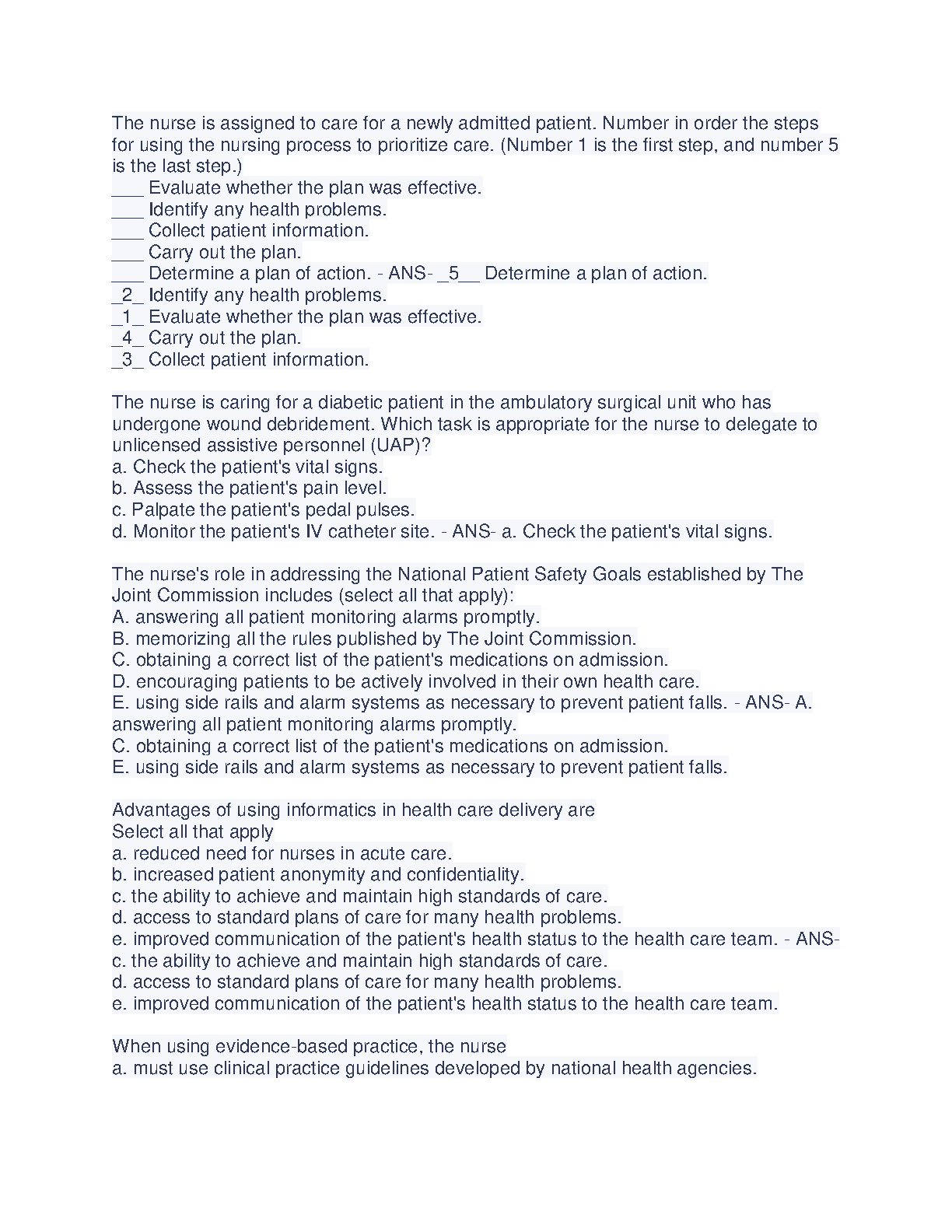 The nurse is assigned to care for a newly admitted patient. Number in order the steps for using the nursing process to prioritize care. (Number 1 is the first step, and number 5 is the last step.)
___ Evaluate whether the plan was effective.
___ Identify any health problems.
___ Collect patient information.
___ Carry out the plan.
___ Determine a plan of action. - ANS- _5__ Determine a plan of action.
_2_ Identify any health problems.
_1_ Evaluate whether the plan was effective.
_4_ Carry out the plan.
_3_ Collect patient information.

The nurse is caring for a diabetic patient in the ambulatory surgical unit who has undergone wound debridement. Which task is appropriate for the nurse to delegate to unlicensed assistive personnel (UAP)?
a. Check the patient's vital signs.
b. Assess the patient's pain level.
c. Palpate the patient's pedal pulses.
d. Monitor the patient's IV catheter site. - ANS- a. Check the patient's vital signs.

The nurse's role in addressing the National Patient Safety Goals established by The Joint Commission includes (select all that apply):
A. answering all patient monitoring alarms promptly.
B. memorizing all the rules published by The Joint Commission.
C. obtaining a correct list of the patient's medications on admission.
D. encouraging patients to be actively involved in their own health care.
E. using side rails and alarm systems as necessary to prevent patient falls. - ANS- A. answering all patient monitoring alarms promptly.
C. obtaining a correct list of the patient's medications on admission.
E. using side rails and alarm systems as necessary to prevent patient falls.

Advantages of using informatics in health care delivery are
Select all that apply
a. reduced need for nurses in acute care.
b. increased patient anonymity and confidentiality.
c. the ability to achieve and maintain high standards of care.
d. access to standard plans of care for many health problems.
e. improved communication of the patient's health status to the health care team. - ANS-
c. the ability to achieve and maintain high standards of care.
d. access to standard plans of care for many health problems.
e. improved communication of the patient's health status to the health care team.

When using evidence-based practice, the nurse
a. must use clinical practice guidelines developed by national health agencies.